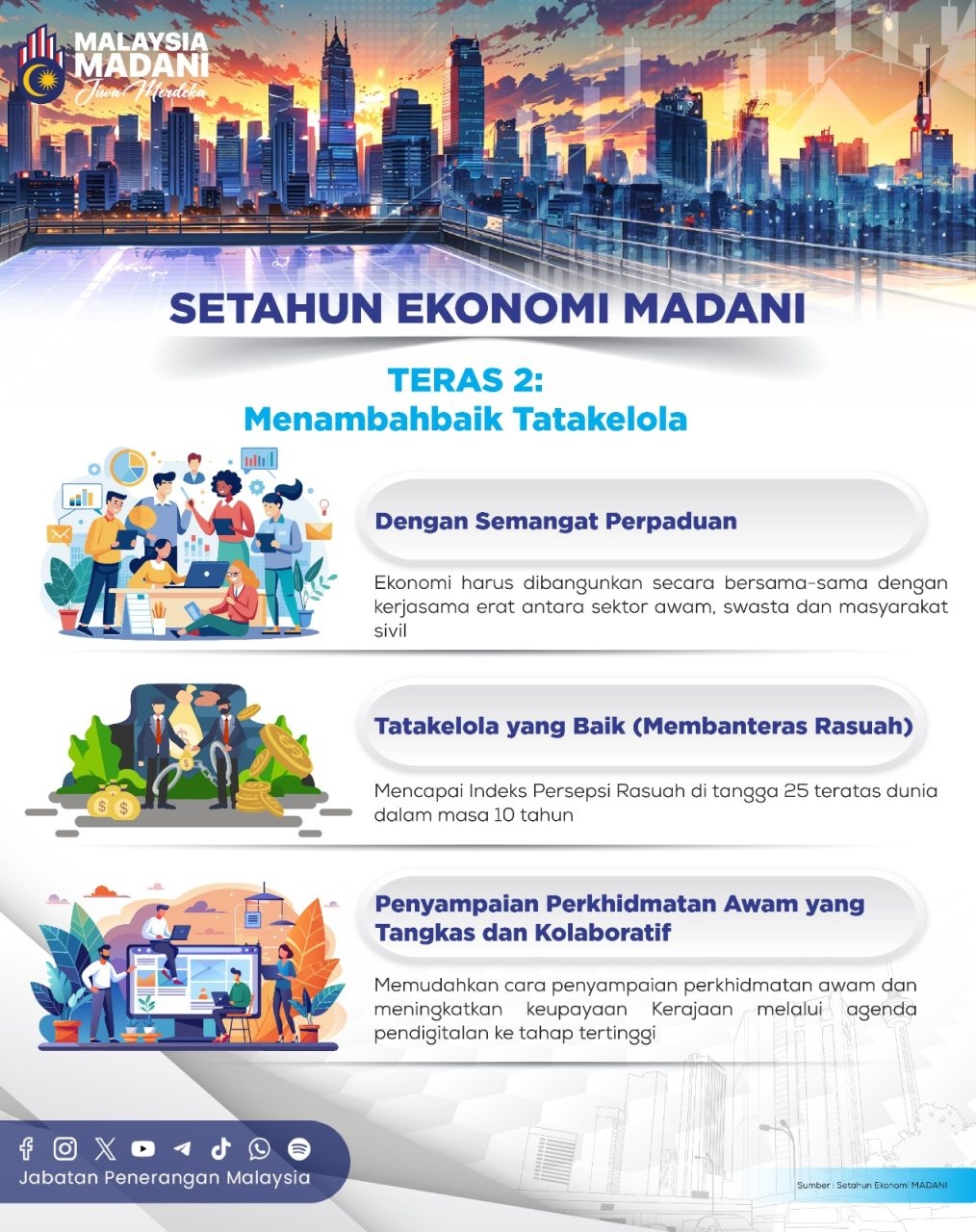 MALAYSIA MADANI
Jiwa Merdeka

SETAHUN EKONOMI MADANI

TERAS 2:
Menambahbaik Tatakelola

Dengan Semangat Perpaduan

Ekonomi harus dibangunkan secara bersama-sama dengan kerjasama erat antara sektor awam, swasta dan masyarakat sivil

Tatakelola yang Baik (Membanteras Rasuah)

Mencapai Indeks Persepsi Rasuah di tangga 25 teratas dunia dalam masa 10 tahun

Penyampaian Perkhidmatan Awam yang Tangkas dan Kolaboratif

Memudahkan cara penyampaian perkhidmatan awam dan meningkatkan keupayaan Kerajaan melalui agenda pendigitalan ke tahap tertinggi

Jabatan Penerangan Malaysia

Sumber : Setahun Ekonomi MADANI